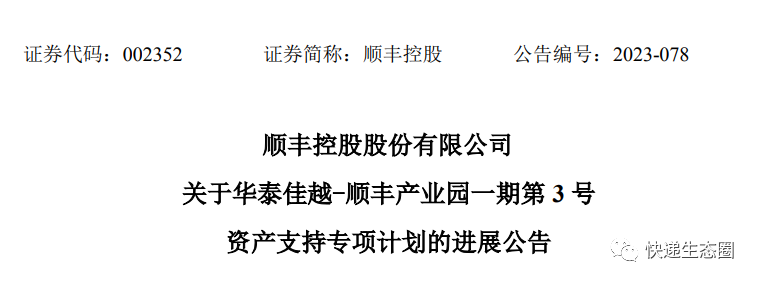 证券代码：002352　　证券简称：顺丰控股　　公告编号：2023-078

顺丰控股股份有限公司
关于华泰佳越-顺丰产业园一期第 3 号
资产支持专项计划的进展公告

快递生态圈